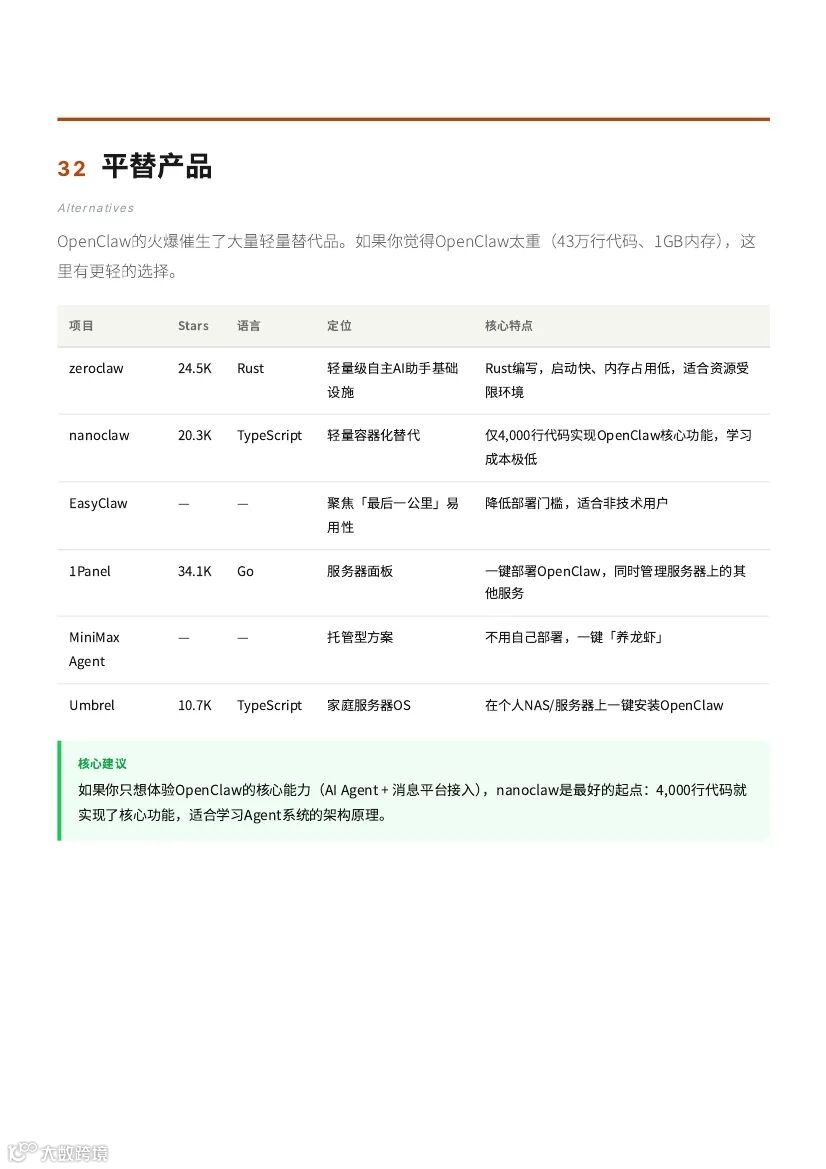 32 平替产品

Alternatives

OpenClaw的火爆催生了大量轻量替代品。如果你觉得OpenClaw太重（43万行代码、1GB内存），这里有更轻的选择。

| 项目 | Stars | 语言 | 定位 | 核心特点 |
|---|---|---|---|---|
| zeroclaw | 24.5K | Rust | 轻量级自主AI助手基础设施 | Rust编写，启动快、内存占用低，适合资源受限环境 |
| nanoclaw | 20.3K | TypeScript | 轻量容器化替代 | 仅4,000行代码实现OpenClaw核心功能，学习成本极低 |
| EasyClaw | — | — | 聚焦「最后一公里」易用性 | 降低部署门槛，适合非技术用户 |
| 1Panel | 34.1K | Go | 服务器面板 | 一键部署OpenClaw，同时管理服务器上的其他服务 |
| MiniMax Agent | — | — | 托管型方案 | 不用自己部署，一键「养龙虾」 |
| Umbrel | 10.7K | TypeScript | 家庭服务器OS | 在个人NAS/服务器上一键安装OpenClaw |

核心建议

如果你只想体验OpenClaw的核心能力（AI Agent + 消息平台接入），nanoclaw是最好的起点：4,000行代码就实现了核心功能，适合学习Agent系统的架构原理。

大数跨境